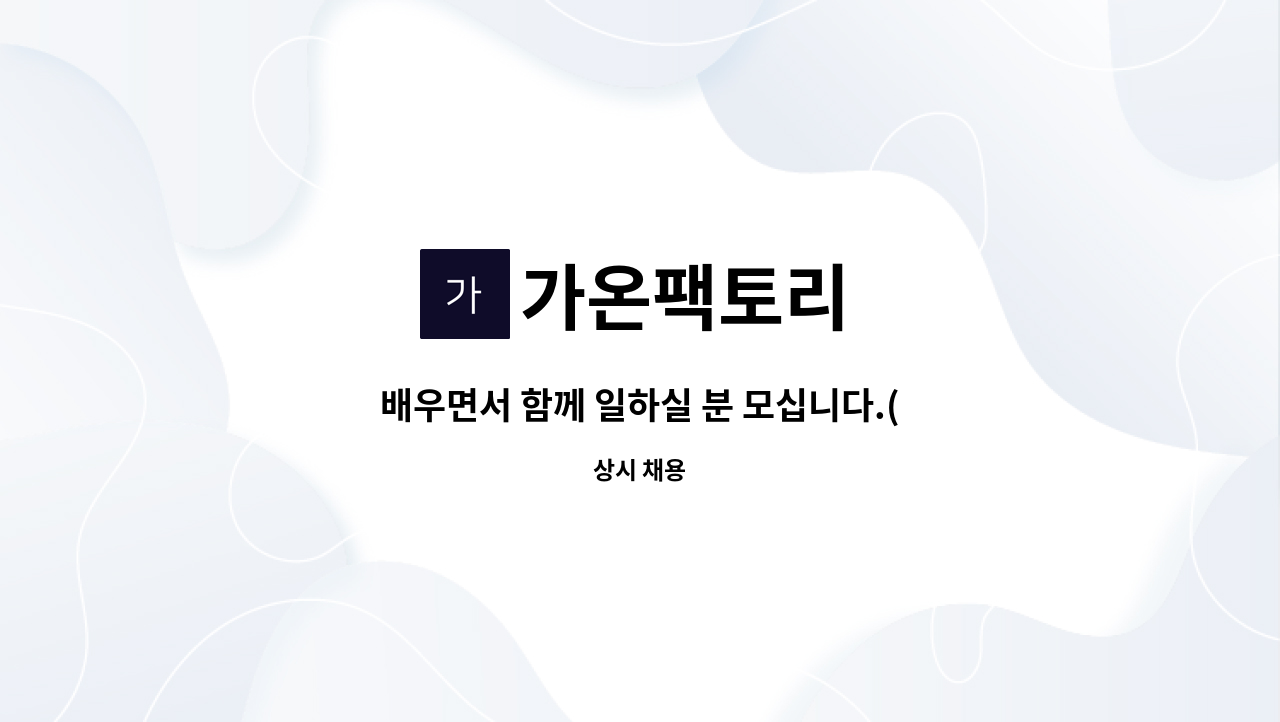 가 가온팩토리

배우면서 함께 일하실 분 모십니다.(

상시 채용